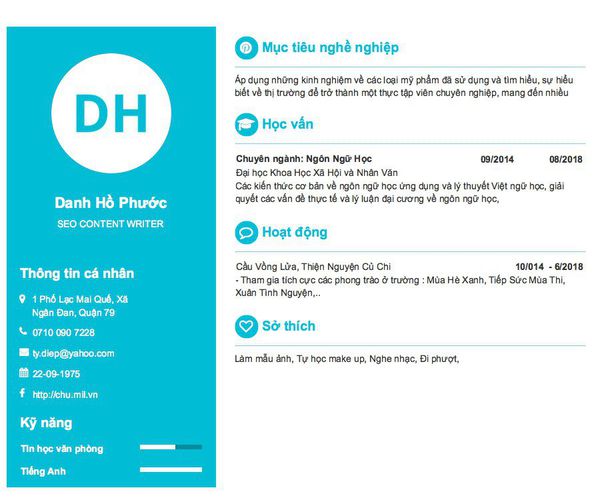 DH

Danh Hồ Phước

SEO CONTENT WRITER

Thông tin cá nhân

1 Phố Lạc Mai Quế, Xã Ngân Đan, Quận 79

0710 090 7228

ty.diep@yahoo.com

22-09-1975

http://chu.mil.vn

Kỹ năng

Tin học văn phòng

Tiếng Anh

Mục tiêu nghề nghiệp

Áp dụng những kinh nghiệm về các loại mỹ phẩm đã sử dụng và tìm hiểu, sự hiểu biết về thị trường để trở thành một thực tập viên chuyên nghiệp, mang đến nhiều

Học vấn

Chuyên ngành: Ngôn Ngữ Học 09/2014 08/2018

Đại học Khoa Học Xã Hội và Nhân Văn

Các kiến thức cơ bản về ngôn ngữ học ứng dụng và lý thuyết Việt ngữ học, giải quyết các vấn đề thực tế và lý luận đại cương về ngôn ngữ học,

Hoạt động

Cầu Vồng Lửa, Thiện Nguyện Củ Chi 10/014 - 6/2018

- Tham gia tích cực các phong trào ở trường : Mùa Hè Xanh, Tiếp Sức Mùa Thi, Xuân Tình Nguyện,..

Sở thích

Làm mẫu ảnh, Tự học make up, Nghe nhạc, Đi phượt,